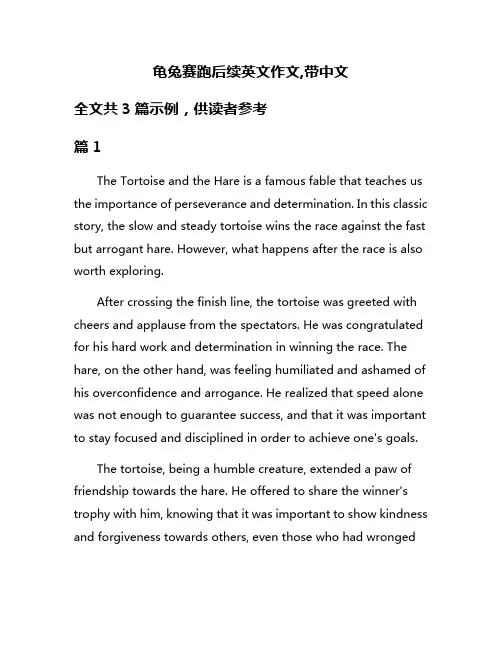 龟兔赛跑后续英文作文,带中文

全文共 3 篇示例，供读者参考

篇 1

The Tortoise and the Hare is a famous fable that teaches us the importance of perseverance and determination. In this classic story, the slow and steady tortoise wins the race against the fast but arrogant hare. However, what happens after the race is also worth exploring.

After crossing the finish line, the tortoise was greeted with cheers and applause from the spectators. He was congratulated for his hard work and determination in winning the race. The hare, on the other hand, was feeling humiliated and ashamed of his overconfidence and arrogance. He realized that speed alone was not enough to guarantee success, and that it was important to stay focused and disciplined in order to achieve one's goals.

The tortoise, being a humble creature, extended a paw of friendship towards the hare. He offered to share the winner's trophy with him, knowing that it was important to show kindness and forgiveness towards others, even those who had wronged